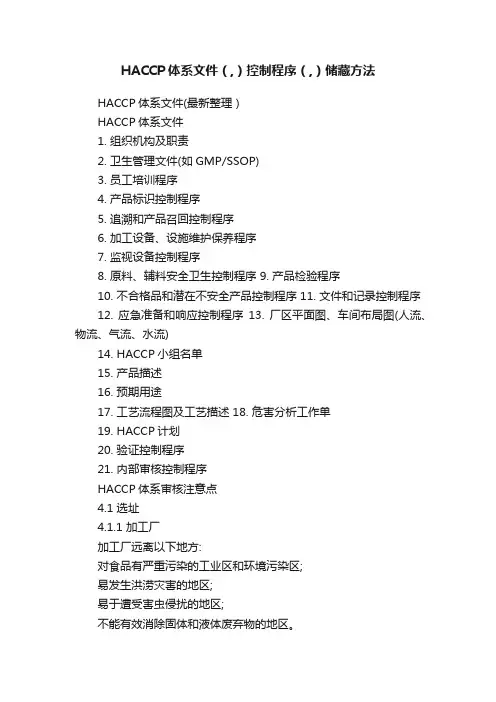 HACCP体系文件（,）控制程序（,）储藏方法

HACCP 体系文件(最新整理 )

HACCP 体系文件

1. 组织机构及职责

2. 卫生管理文件(如 GMP/SSOP)

3. 员工培训程序

4. 产品标识控制程序

5. 追溯和产品召回控制程序

6. 加工设备、设施维护保养程序

7. 监视设备控制程序

8. 原料、辅料安全卫生控制程序 9. 产品检验程序

10. 不合格品和潜在不安全产品控制程序 11. 文件和记录控制程序

12. 应急准备和响应控制程序 13. 厂区平面图、车间布局图(人流、物流、气流、水流)

14. HACCP 小组名单

15. 产品描述

16. 预期用途

17. 工艺流程图及工艺描述 18. 危害分析工作单

19. HACCP 计划

20. 验证控制程序

21. 内部审核控制程序

HACCP 体系审核注意点

4.1 选址

4.1.1 加工厂

加工厂远离以下地方:

对食品有严重污染的工业区和环境污染区;

易发生洪涝灾害的地区;

易于遭受害虫侵扰的地区;

不能有效消除固体和液体废弃物的地区。